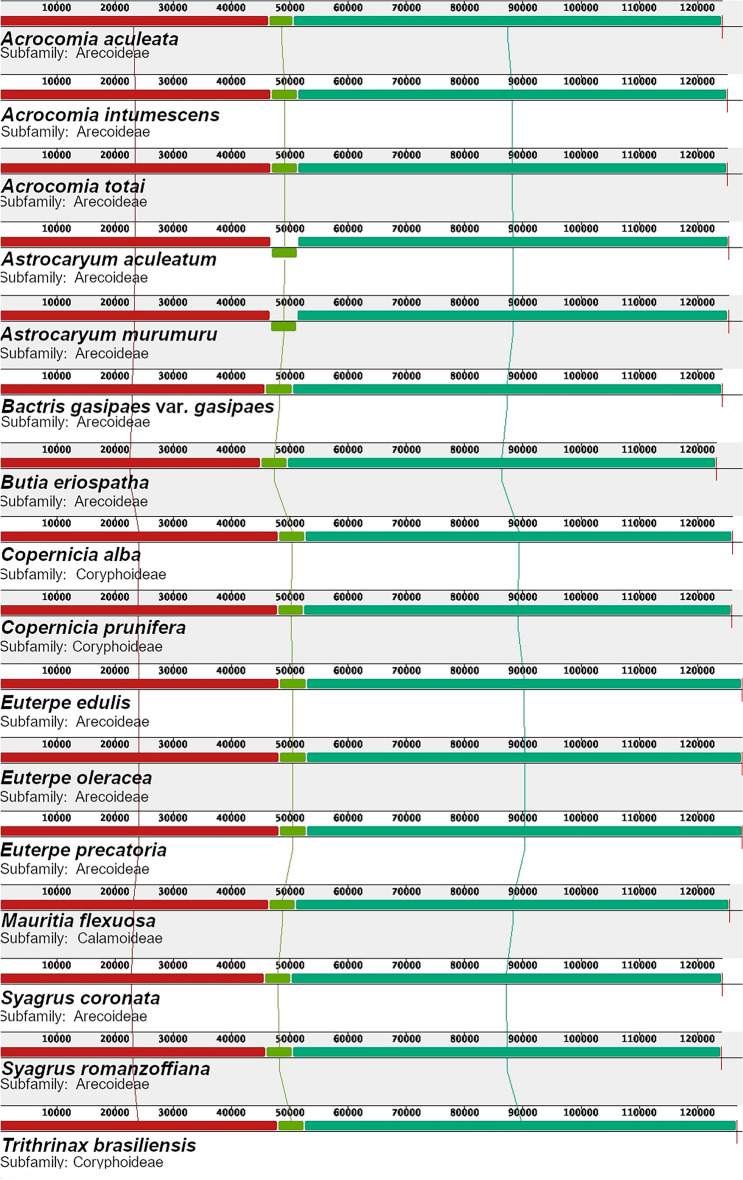 10000 20000 30000 40000 50000 60000 70000 80000 90000 100000 110000 120000

Acrocomia aculeata
Subfamily: Arecoideae

10000 20000 30000 40000 50000 60000 70000 80000 90000 100000 110000 120000

Acrocomia intumescens
Subfamily: Arecoideae

10000 20000 30000 40000 50000 60000 70000 80000 90000 100000 110000 120000

Acrocomia totai
Subfamily: Arecoideae

10000 20000 30000 40000 50000 60000 70000 80000 90000 100000 110000 120000

Astrocaryum aculeatum
Subfamily: Arecoideae

10000 20000 30000 40000 50000 60000 70000 80000 90000 100000 110000 120000

Astrocaryum murumuru
Subfamily: Arecoideae

10000 20000 30000 40000 50000 60000 70000 80000 90000 100000 110000 120000

Bactris gasipaes var. gasipaes
Subfamily: Arecoideae

10000 20000 30000 40000 50000 60000 70000 80000 90000 100000 110000 120000

Butia eriospatha
Subfamily: Arecoideae

10000 20000 30000 40000 50000 60000 70000 80000 90000 100000 110000 120000

Copernicia alba
Subfamily: Coryphoideae

10000 20000 30000 40000 50000 60000 70000 80000 90000 100000 110000 120000

Copernicia prunifera
Subfamily: Coryphoideae

10000 20000 30000 40000 50000 60000 70000 80000 90000 100000 110000 120000

Euterpe edulis
Subfamily: Arecoideae

10000 20000 30000 40000 50000 60000 70000 80000 90000 100000 110000 120000

Euterpe oleracea
Subfamily: Arecoideae

10000 20000 30000 40000 50000 60000 70000 80000 90000 100000 110000 120000

Euterpe precatoria
Subfamily: Arecoideae

10000 20000 30000 40000 50000 60000 70000 80000 90000 100000 110000 120000

Mauritia flexuosa
Subfamily: Calamoideae

10000 20000 30000 40000 50000 60000 70000 80000 90000 100000 110000 120000

Syagrus coronata
Subfamily: Arecoideae

10000 20000 30000 40000 50000 60000 70000 80000 90000 100000 110000 120000

Syagrus romanzoffiana
Subfamily: Arecoideae

10000 20000 30000 40000 50000 60000 70000 80000 90000 100000 110000 120000

Trithrinax brasiliensis
Subfamily: Coryphoideae